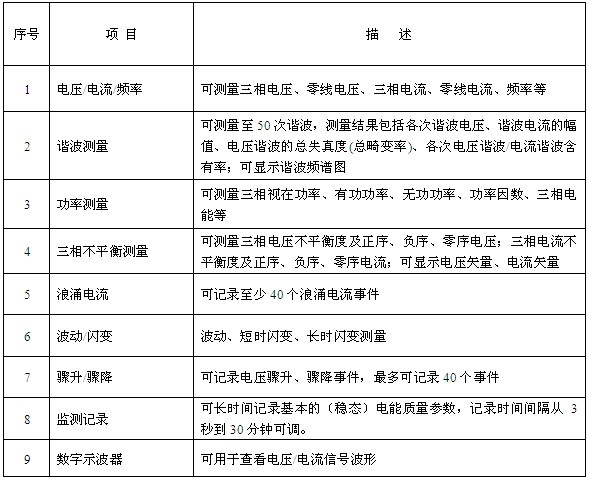 | 序号 | 项 目 | 描 述 |
|---|---|---|
| 1 | 电压/电流/频率 | 可测量三相电压、零线电压、三相电流、零线电流、频率等 |
| 2 | 谐波测量 | 可测量至 50 次谐波，测量结果包括各次谐波电压、谐波电流的幅值、电压谐波的总失真度(总畸变率)、各次电压谐波/电流谐波含有率；可显示谐波频谱图 |
| 3 | 功率测量 | 可测量三相视在功率、有功功率、无功功率、功率因数、三相电能等 |
| 4 | 三相不平衡测量 | 可测量三相电压不平衡度及正序、负序、零序电压；三相电流不平衡度及正序、负序、零序电流；可显示电压矢量、电流矢量 |
| 5 | 浪涌电流 | 可记录至少 40 个浪涌电流事件 |
| 6 | 波动/闪变 | 波动、短时闪变、长时闪变测量 |
| 7 | 骤升/骤降 | 可记录电压骤升、骤降事件，最多可记录 40 个事件 |
| 8 | 监测记录 | 可长时间记录基本的（稳态）电能质量参数，记录时间间隔从 3 秒到 30 分钟可调。 |
| 9 | 数字示波器 | 可用于查看电压/电流信号波形 |